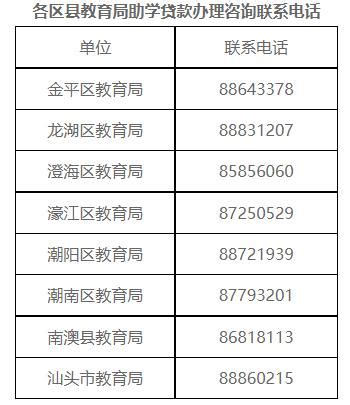 各区县教育局助学贷款办理咨询联系电话

| 单位 | 联系电话 |
|---|---|
| 金平区教育局 | 88643378 |
| 龙湖区教育局 | 88831207 |
| 澄海区教育局 | 85856060 |
| 濠江区教育局 | 87250529 |
| 潮阳区教育局 | 88721939 |
| 潮南区教育局 | 87793201 |
| 南澳县教育局 | 86818113 |
| 汕头市教育局 | 88860215 |